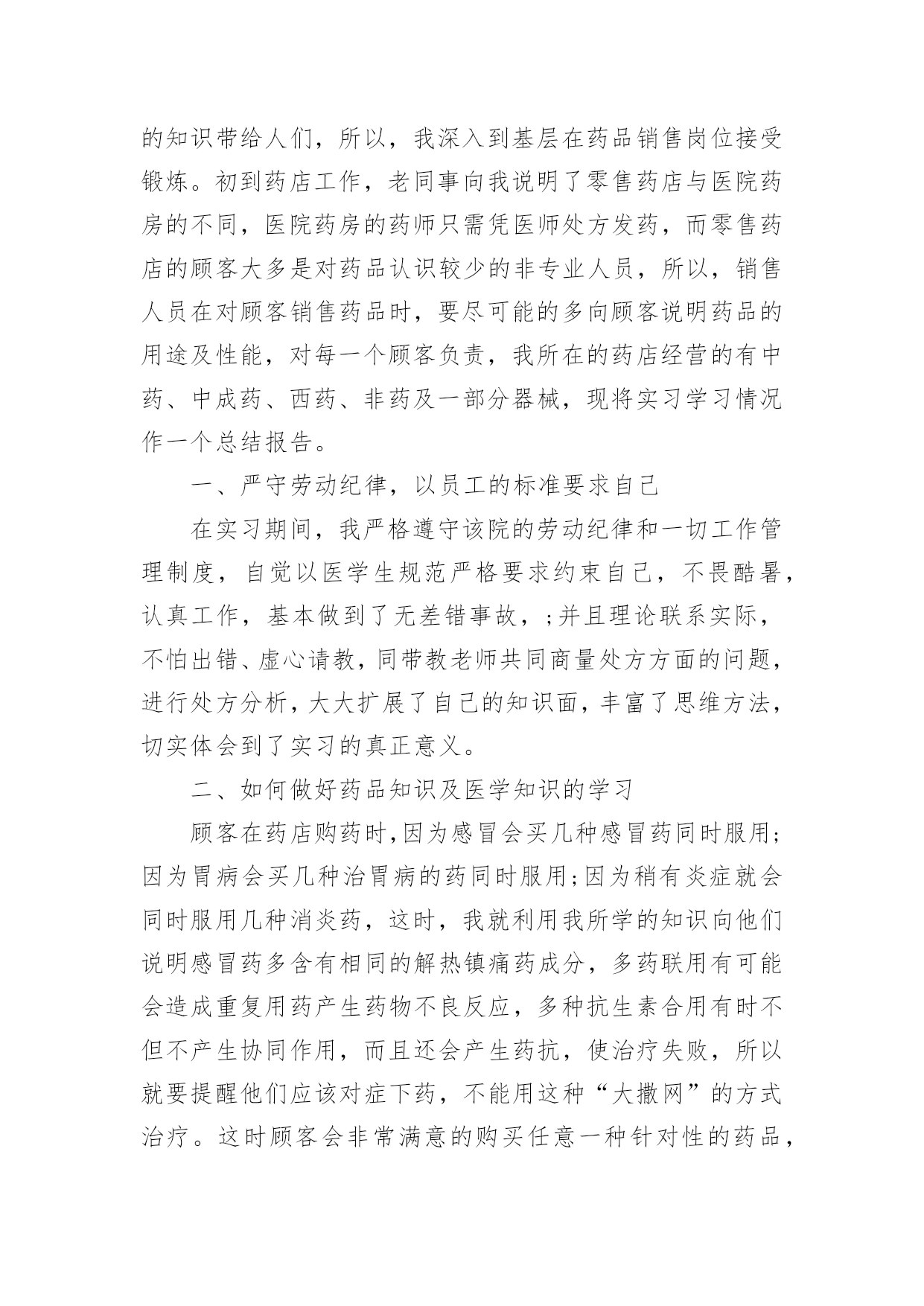 的知识带给人们，所以，我深入到基层在药品销售岗位接受锻炼。初到药店工作，老同事向我说明了零售药店与医院药房的不同，医院药房的药师只需凭医师处方发药，而零售药店的顾客大多是对药品认识较少的非专业人员，所以，销售人员在对顾客销售药品时，要尽可能的多向顾客说明药品的用途及性能，对每一个顾客负责，我所在的药店经营的有中药、中成药、西药、非药及一部分器械，现将实习学习情况作一个总结报告。

一、严守劳动纪律，以员工的标准要求自己

在实习期间，我严格遵守该院的劳动纪律和一切工作管理制度，自觉以医学生规范严格要求约束自己，不畏酷暑，认真工作，基本做到了无差错事故，;并且理论联系实际，不怕出错、虚心请教，同带教老师共同商量处方方面的问题，进行处方分析，大大扩展了自己的知识面，丰富了思维方法，切实体会到了实习的真正意义。

二、如何做好药品知识及医学知识的学习

顾客在药店购药时，因为感冒会买几种感冒药同时服用;因为胃病会买几种治胃病的药同时服用;因为稍有炎症就会同时服用几种消炎药，这时，我就利用我所学的知识向他们说明感冒药多含有相同的解热镇痛药成分，多药联用有可能会造成重复用药产生药物不良反应，多种抗生素合用有时不但不产生协同作用，而且还会产生药抗，使治疗失败，所以就要提醒他们应该对症下药，不能用这种“大撒网”的方式治疗。这时顾客会非常满意的购买任意一种针对性的药品，